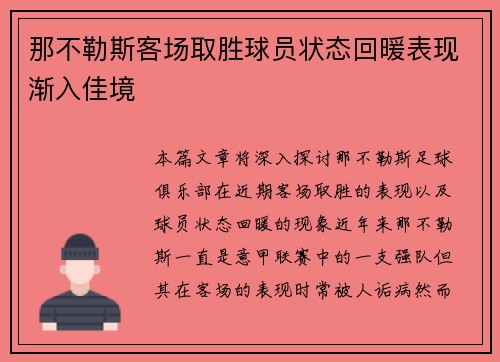 那不勒斯客场取胜球员状态回暖表现渐入佳境

本篇文章将深入探讨那不勒斯足球俱乐部在近期客场取胜的表现以及球员状态回暖的现象近年来那不勒斯一直是意甲联赛中的一支强队但其在客场的表现时常被人诟病然而